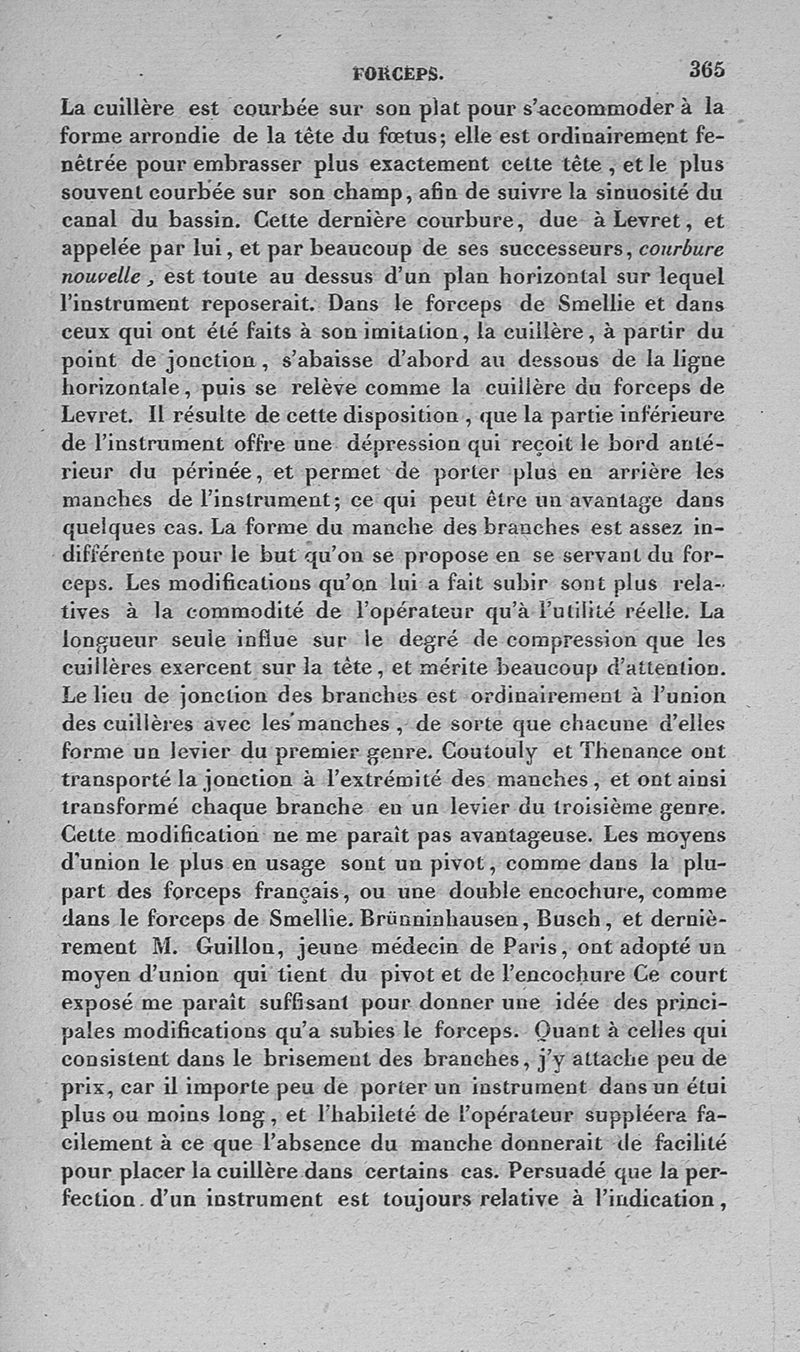 FORCEPS. 365

La cuillère est courbée sur son plat pour s'accommoder à la forme arrondie de la tête du fœtus; elle est ordinairement fenêtrée pour embrasser plus exactement cette tête, et le plus souvent courbée sur son champ, afin de suivre la sinuosité du canal du bassin. Cette dernière courbure, due à Levret, et appelée par lui, et par beaucoup de ses successeurs, courbure nouvelle, est toute au dessus d'un plan horizontal sur lequel l'instrument reposerait. Dans le forceps de Smellie et dans ceux qui ont été faits à son imitation, la cuillère, à partir du point de jonction, s'abaisse d'abord au dessous de la ligne horizontale, puis se relève comme la cuillère du forceps de Levret. Il résulte de cette disposition, que la partie inférieure de l'instrument offre une dépression qui reçoit le bord antérieur du périnée, et permet de porter plus en arrière les manches de l'instrument; ce qui peut être un avantage dans quelques cas. La forme du manche des branches est assez indifférente pour le but qu'on se propose en se servant du forceps. Les modifications qu'on lui a fait subir sont plus relatives à la commodité de l'opérateur qu'à l'utilité réelle. La longueur seule influe sur le degré de compression que les cuillères exercent sur la tête, et mérite beaucoup d'attention. Le lieu de jonction des branches est ordinairement à l'union des cuillères avec les manches, de sorte que chacune d'elles forme un levier du premier genre. Coutouly et Thenance ont transporté la jonction à l'extrémité des manches, et ont ainsi transformé chaque branche en un levier du troisième genre. Cette modification ne me paraît pas avantageuse. Les moyens d'union le plus en usage sont un pivot, comme dans la plupart des forceps français, ou une double encochure, comme dans le forceps de Smellie. Brünninhausen, Busch, et dernièrement M. Guillon, jeune médecin de Paris, ont adopté un moyen d'union qui tient du pivot et de l'encochure Ce court exposé me paraît suffisant pour donner une idée des principales modifications qu'a subies le forceps. Quant à celles qui consistent dans le brisement des branches, j'y attache peu de prix, car il importe peu de porter un instrument dans un étui plus ou moins long, et l'habileté de l'opérateur suppléera facilement à ce que l'absence du manche donnerait de facilité pour placer la cuillère dans certains cas. Persuadé que la perfection d'un instrument est toujours relative à l'indication,